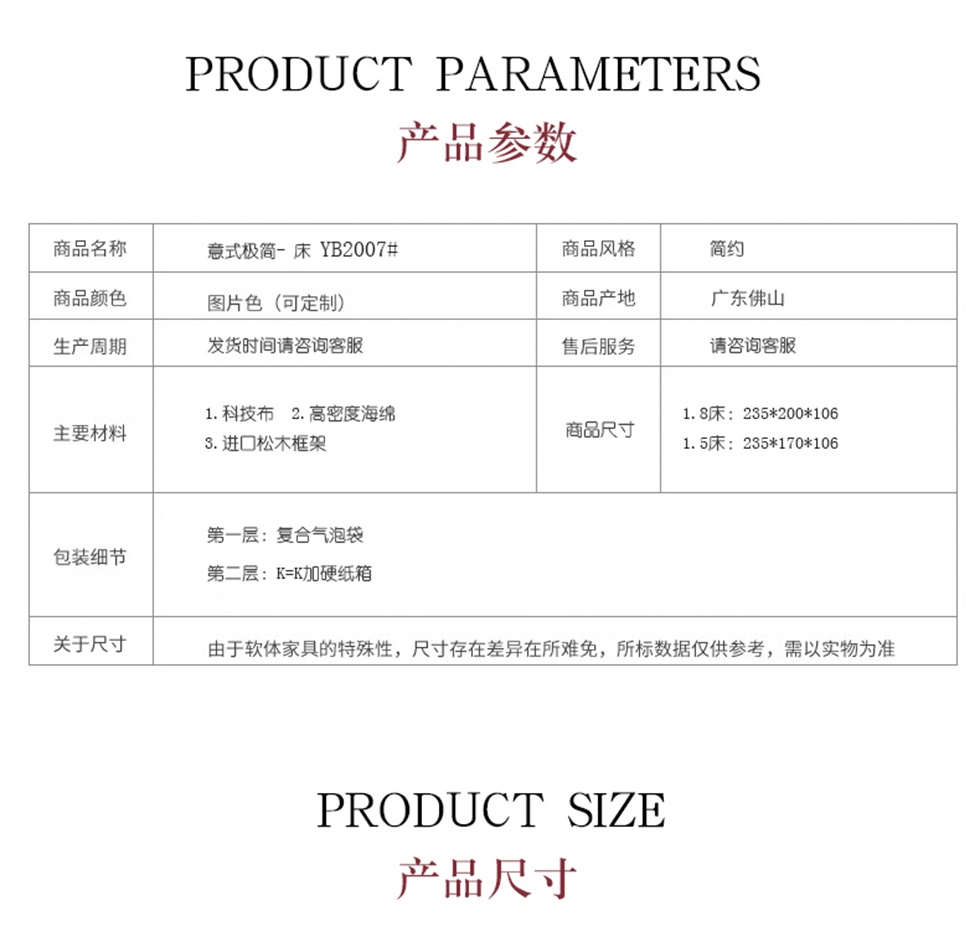 PRODUCT PARAMETERS
产品参数

| 商品名称 | 意式极简- 床 YB2007# | 商品风格 | 简约 |
|---|---|---|---|
| 商品颜色 | 图片色（可定制） | 商品产地 | 广东佛山 |
| 生产周期 | 发货时间请咨询客服 | 售后服务 | 请咨询客服 |
| 主要材料 | 1.科技布 2.高密度海绵 3.进口松木框架 | 商品尺寸 | 1.8床：235*200*106 1.5床：235*170*106 |
| 包装细节 | 第一层：复合气泡袋 第二层：K=K加硬纸箱 | | |
| 关于尺寸 | 由于软体家具的特殊性，尺寸存在差异在所难免，所标数据仅供参考，需以实物为准 | | |

PRODUCT SIZE
产品尺寸